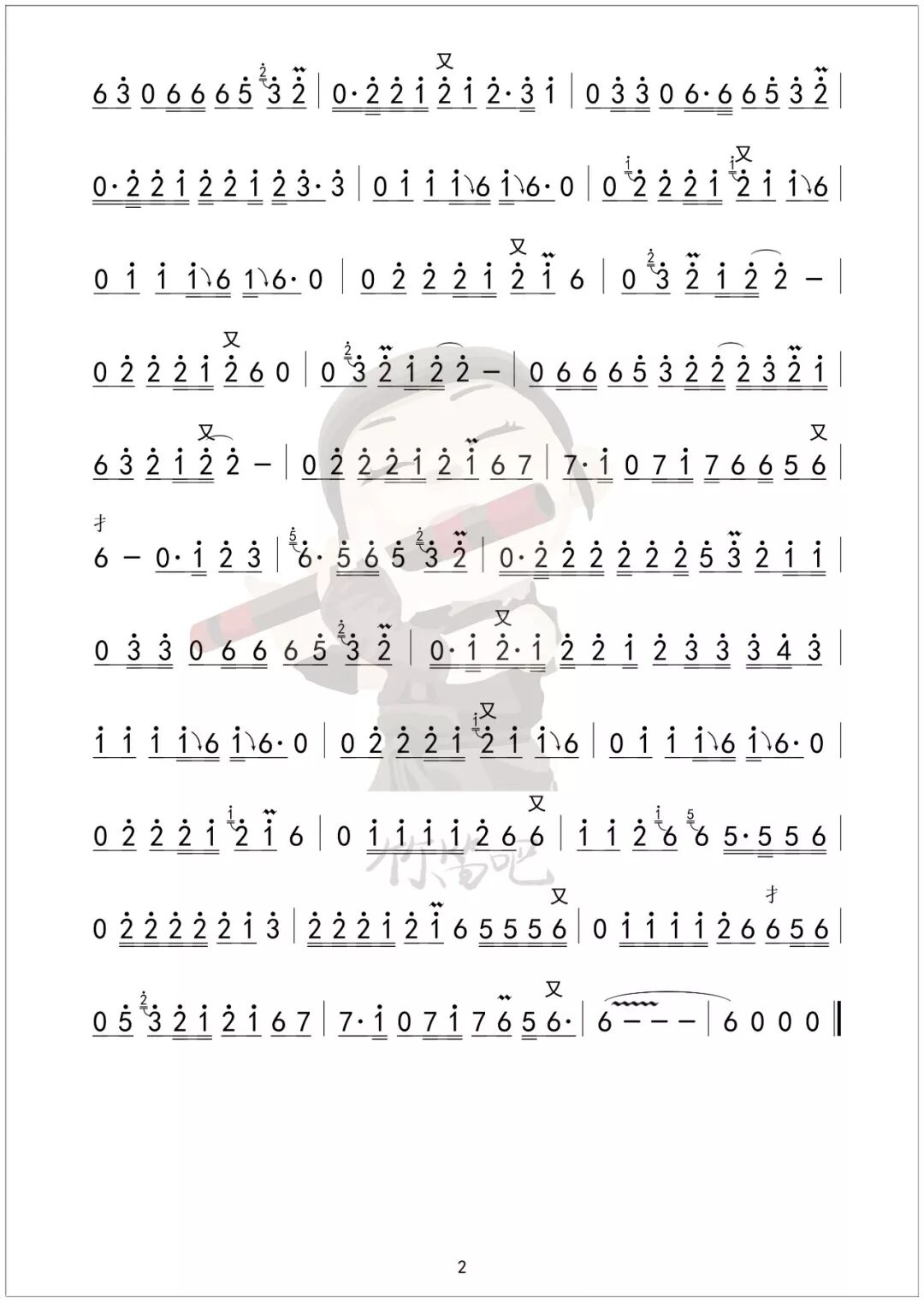 6 3 0 6 6 6 5 3 2 | 0· 2 2 1 2 1 2· 3 1 | 0 3 3 0 6· 6 6 5 3 2 |

0· 2 2 1 2 2 1 2 3· 3 | 0 1 1 1 6 1 6· 0 | 0 2 2 2 1 2 1 1 6 |

0 1 1 1 6 1 6· 0 | 0 2 2 2 1 2 1 6 | 0 3 2 1 2 2 - |

0 2 2 2 1 2 6 0 | 0 3 2 1 2 2 - | 0 6 6 6 5 3 2 2 2 3 2 1 |

6 3 2 1 2 2 - | 0 2 2 2 1 2 1 6 7 | 7· 1 0 7 1 7 6 6 5 6 |

6 - 0· 1 2 3 | 6· 5 6 5 3 2 | 0· 2 2 2 2 2 2 5 3 2 1 1 |

0 3 3 0 6 6 6 5 3 2 | 0· 1 2· 1 2 2 1 2 3 3 3 4 3 |

1 1 1 1 6 1 6· 0 | 0 2 2 2 1 2 1 1 6 | 0 1 1 1 6 1 6· 0 |

0 2 2 2 1 2 1 6 | 0 1 1 1 1 2 6 6 | 1 1 2 6 6 5· 5 5 6 |

0 2 2 2 2 2 1 3 | 2 2 2 1 2 1 6 5 5 5 6 | 0 1 1 1 1 2 6 6 5 6 |

0 5 3 2 1 2 1 6 7 | 7· 1 0 7 1 7 6 5 6· | 6 - - - | 6 0 0 0 ‖

2

竹笛吧